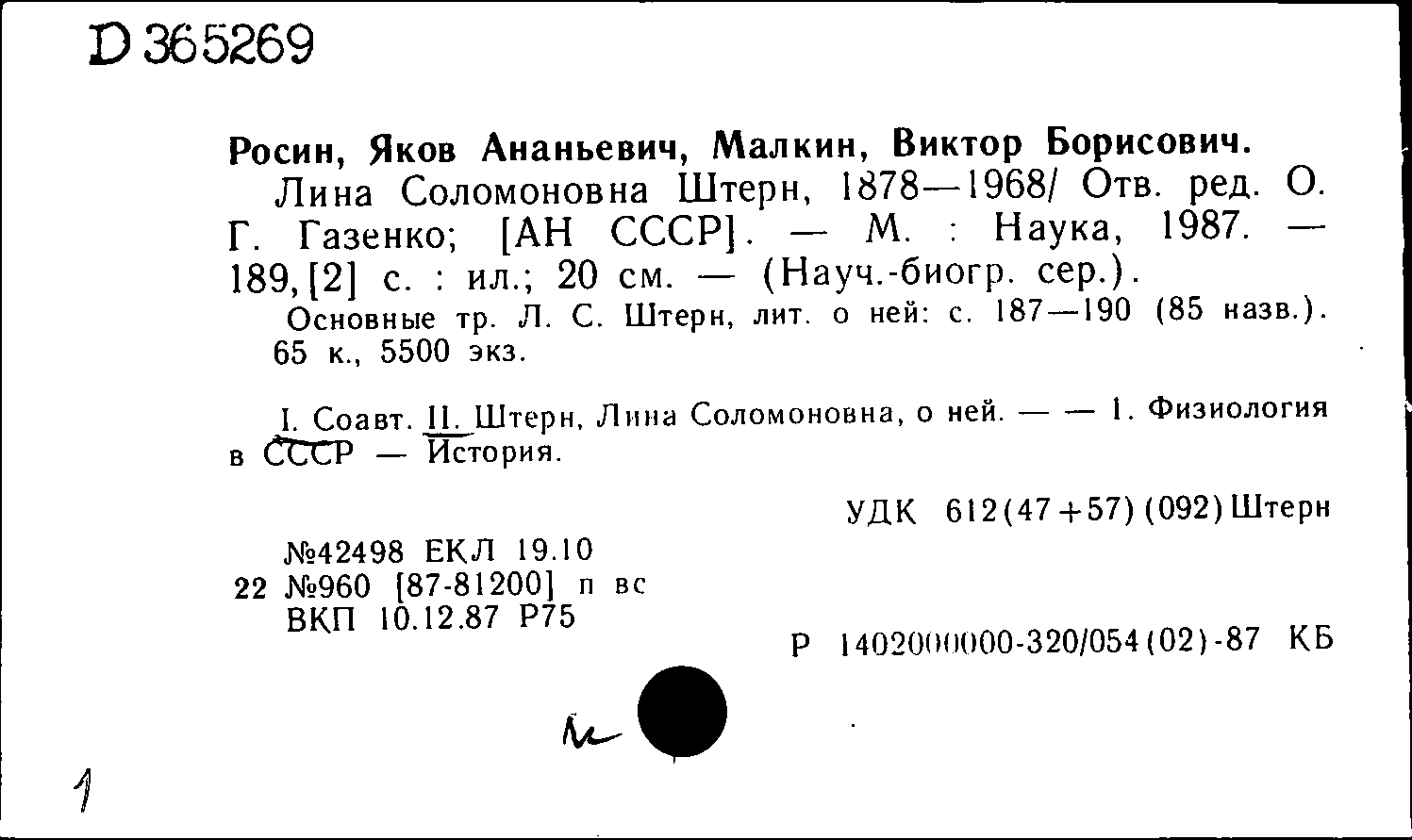 D 365269

Росин, Яков Ананьевич, Малкин, Виктор Борисович.

Лина Соломоновна Штерн, 1878—1968/ Отв. ред. О. Г. Газенко; [АН СССР]. — М. : Наука, 1987. — 189, [2] с. : ил.; 20 см. — (Науч.-биогр. сер.).

Основные тр. Л. С. Штерн, лит. о ней: с. 187—190 (85 назв.). 65 к., 5500 экз.

I. Соавт. II. Штерн, Лина Соломоновна, о ней. — — 1. Физиология в СССР — История.

УДК 612(47+57)(092)Штерн

№42498 ЕКЛ 19.10
22 №960 [87-81200] п вс
ВКП 10.12.87 Р75

Р 1402000000-320/054(02)-87 КБ

1